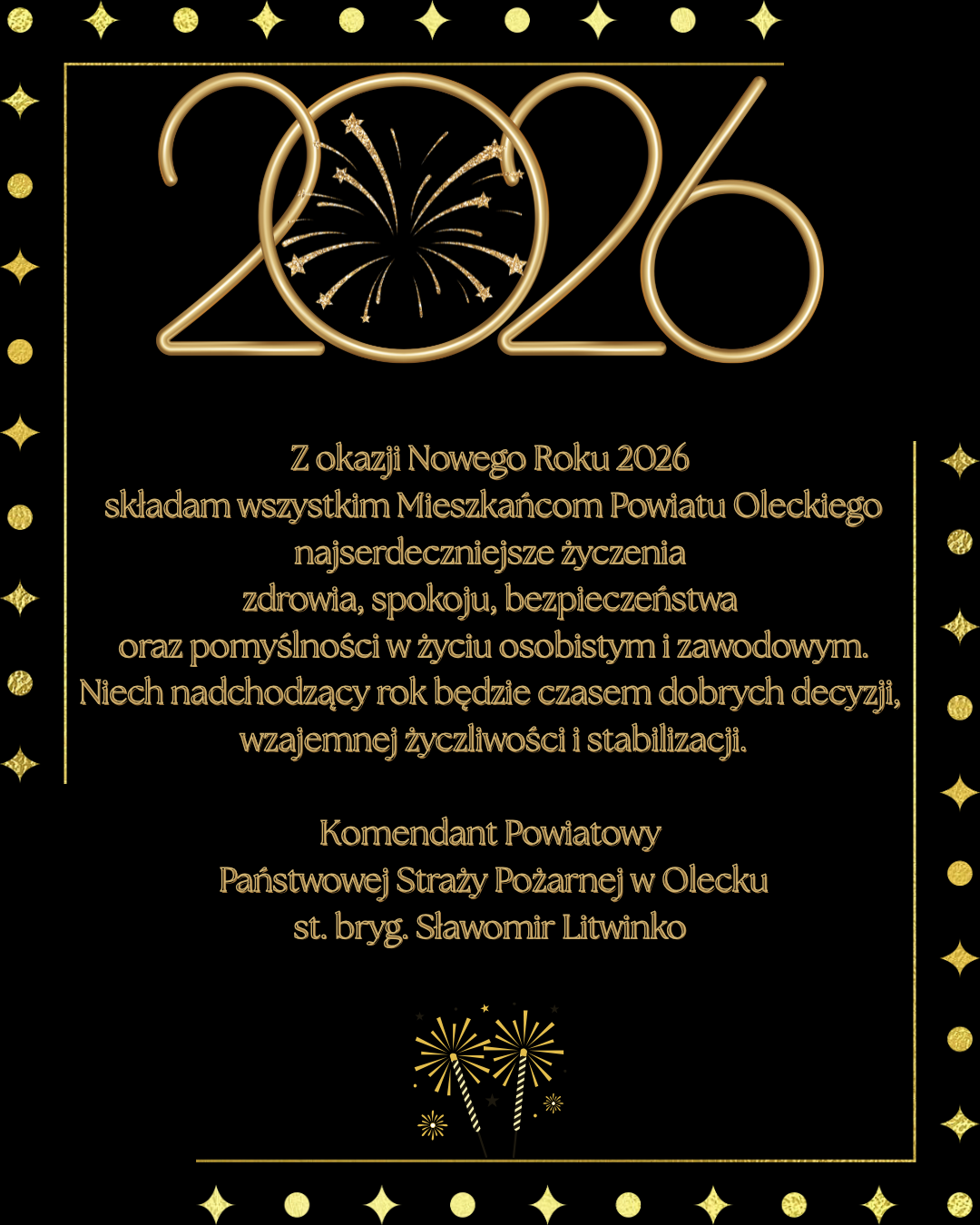 2026

Z okazji Nowego Roku 2026
składam wszystkim Mieszkańcom Powiatu Oleckiego
najserdeczniejsze życzenia
zdrowia, spokoju, bezpieczeństwa
oraz pomyślności w życiu osobistym i zawodowym.
Niech nadchodzący rok będzie czasem dobrych decyzji,
wzajemnej życzliwości i stabilizacji.

Komendant Powiatowy
Państwowej Straży Pożarnej w Olecku
st. bryg. Sławomir Litwinko